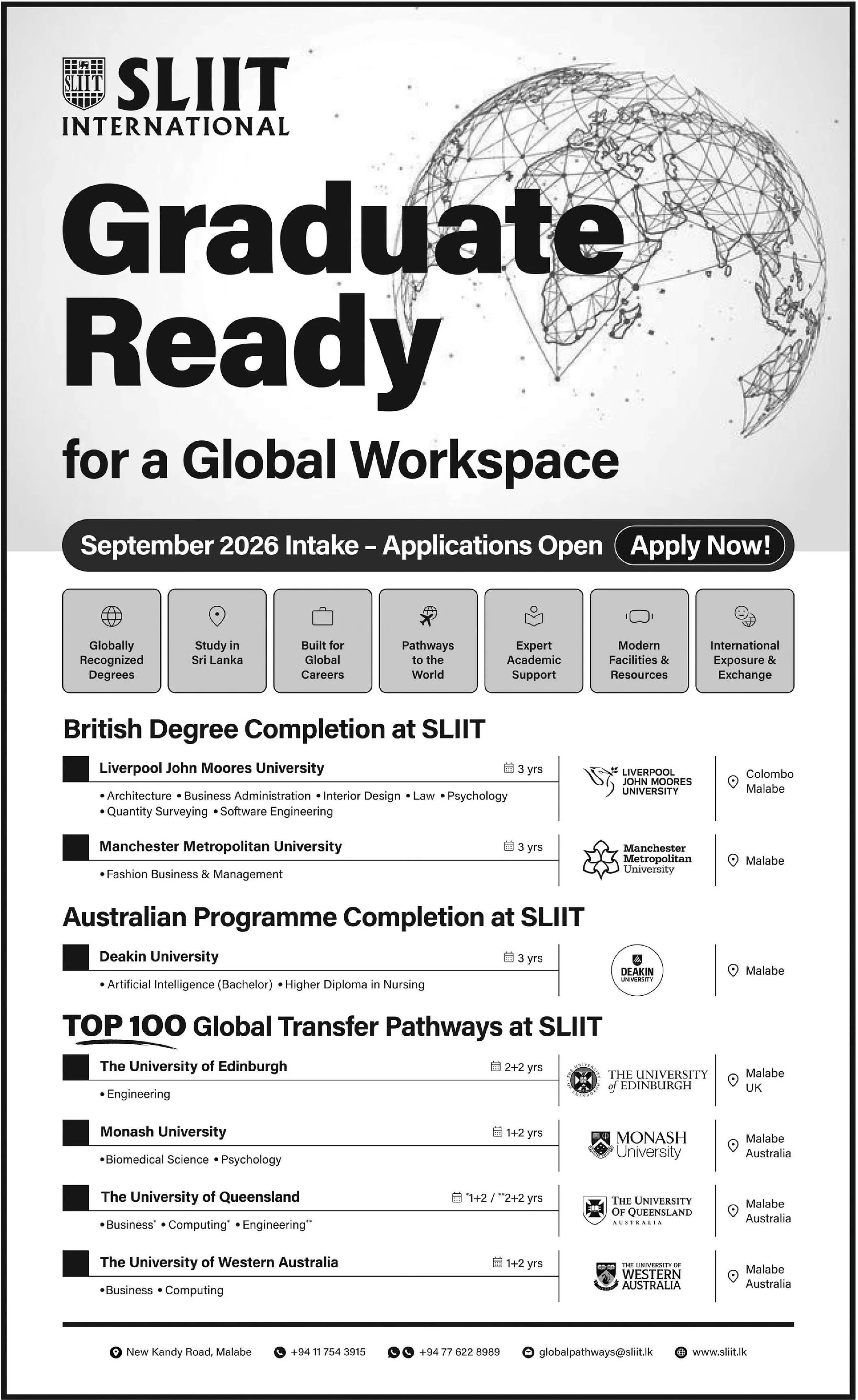 SLIIT

SLIIT
INTERNATIONAL

Graduate Ready

for a Global Workspace

September 2026 Intake – Applications Open Apply Now!

Globally Recognized Degrees

Study in Sri Lanka

Built for Global Careers

Pathways to the World

Expert Academic Support

Modern Facilities & Resources

International Exposure & Exchange

British Degree Completion at SLIIT

Liverpool John Moores University 3 yrs
• Architecture • Business Administration • Interior Design • Law • Psychology
• Quantity Surveying • Software Engineering
LIVERPOOL JOHN MOORES UNIVERSITY
Colombo
Malabe

Manchester Metropolitan University 3 yrs
• Fashion Business & Management
Manchester Metropolitan University
Malabe

Australian Programme Completion at SLIIT

Deakin University 3 yrs
• Artificial Intelligence (Bachelor) • Higher Diploma in Nursing
DEAKIN UNIVERSITY
Malabe

TOP 100 Global Transfer Pathways at SLIIT

The University of Edinburgh 2+2 yrs
• Engineering
THE UNIVERSITY of EDINBURGH
Malabe
UK

Monash University 1+2 yrs
• Biomedical Science • Psychology
MONASH University
Malabe
Australia

The University of Queensland *1+2 / **2+2 yrs
• Business* • Computing* • Engineering**
THE UNIVERSITY OF QUEENSLAND AUSTRALIA
Malabe
Australia

The University of Western Australia 1+2 yrs
• Business • Computing
THE UNIVERSITY OF WESTERN AUSTRALIA
Malabe
Australia

New Kandy Road, Malabe +94 11 754 3915 +94 77 622 8989 globalpathways@sliit.lk www.sliit.lk